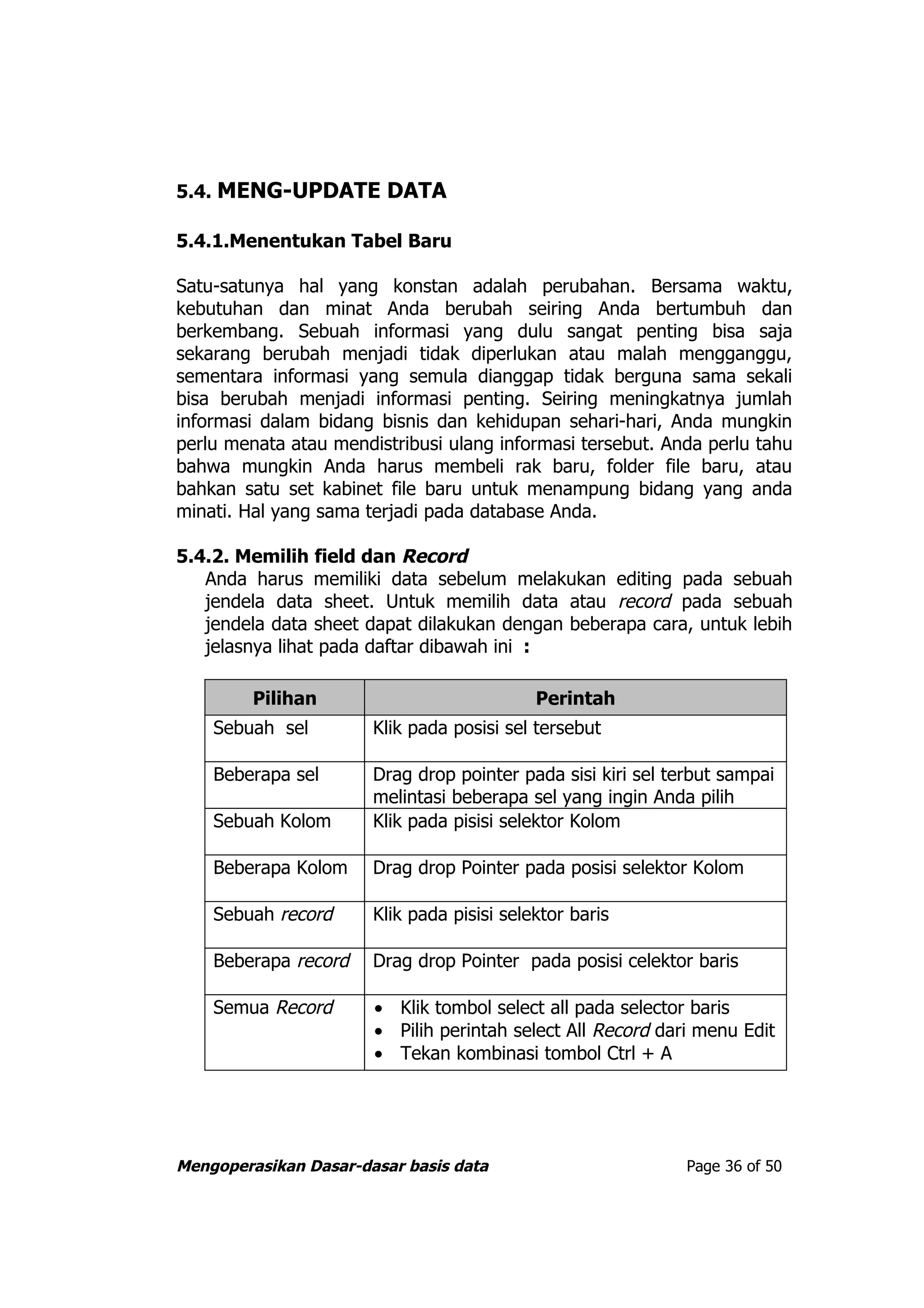 5.4. MENG-UPDATE DATA

5.4.1.Menentukan Tabel Baru

Satu-satunya hal yang konstan adalah perubahan. Bersama waktu, kebutuhan dan minat Anda berubah seiring Anda bertumbuh dan berkembang. Sebuah informasi yang dulu sangat penting bisa saja sekarang berubah menjadi tidak diperlukan atau malah mengganggu, sementara informasi yang semula dianggap tidak berguna sama sekali bisa berubah menjadi informasi penting. Seiring meningkatnya jumlah informasi dalam bidang bisnis dan kehidupan sehari-hari, Anda mungkin perlu menata atau mendistribusi ulang informasi tersebut. Anda perlu tahu bahwa mungkin Anda harus membeli rak baru, folder file baru, atau bahkan satu set kabinet file baru untuk menampung bidang yang anda minati. Hal yang sama terjadi pada database Anda.

5.4.2. Memilih field dan Record

Anda harus memiliki data sebelum melakukan editing pada sebuah jendela data sheet. Untuk memilih data atau record pada sebuah jendela data sheet dapat dilakukan dengan beberapa cara, untuk lebih jelasnya lihat pada daftar dibawah ini :

| Pilihan | Perintah |
|---|---|
| Sebuah sel | Klik pada posisi sel tersebut |
| Beberapa sel | Drag drop pointer pada sisi kiri sel terbut sampai melintasi beberapa sel yang ingin Anda pilih |
| Sebuah Kolom | Klik pada pisisi selektor Kolom |
| Beberapa Kolom | Drag drop Pointer pada posisi selektor Kolom |
| Sebuah record | Klik pada pisisi selektor baris |
| Beberapa record | Drag drop Pointer pada posisi celektor baris |
| Semua Record | • Klik tombol select all pada selector baris • Pilih perintah select All Record dari menu Edit • Tekan kombinasi tombol Ctrl + A |

Mengoperasikan Dasar-dasar basis data Page 36 of 50